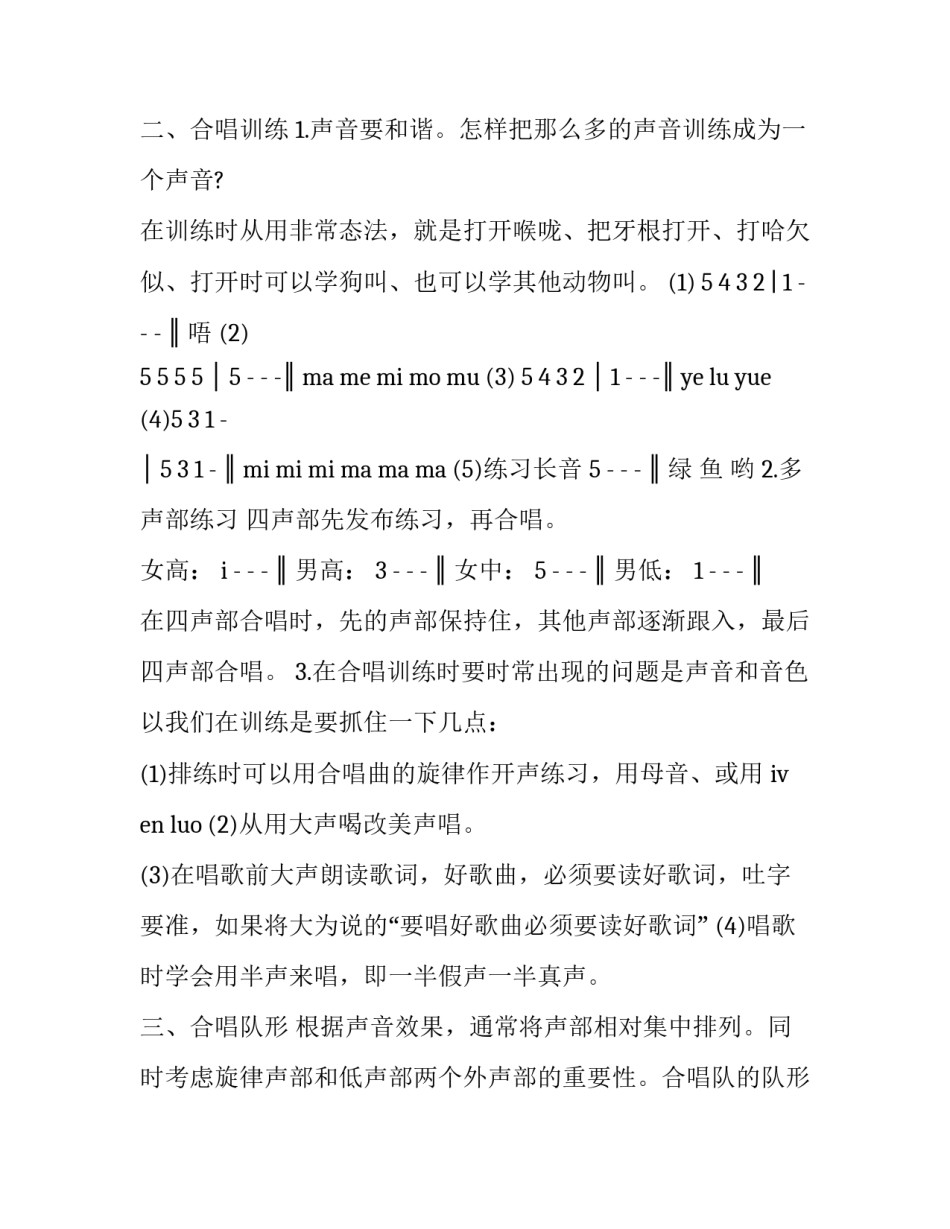 二、合唱训练 1.声音要和谐。怎样把那么多的声音训练成为一个声音?

在训练时从用非常态法，就是打开喉咙、把牙根打开、打哈欠似、打开时可以学狗叫、也可以学其他动物叫。 (1) 5 4 3 2 | 1 - - - ‖ 唔 (2)

5 5 5 5 | 5 - - - ‖ ma me mi mo mu (3) 5 4 3 2 | 1 - - - ‖ ye lu yue (4)5 3 1 -

| 5 3 1 - ‖ mi mi mi ma ma ma (5)练习长音 5 - - - ‖ 绿 鱼 哟 2.多声部练习 四声部先发布练习，再合唱。

女高： i - - - ‖ 男高： 3 - - - ‖ 女中： 5 - - - ‖ 男低： 1 - - - ‖

在四声部合唱时，先的声部保持住，其他声部逐渐跟入，最后四声部合唱。 3.在合唱训练时要时常出现的问题是声音和音色以我们在训练是要抓住一下几点：

(1)排练时可以用合唱曲的旋律作开声练习，用母音、或用 iv en luo (2)从用大声喝改美声唱。

(3)在唱歌前大声朗读歌词，好歌曲，必须要读好歌词，吐字要准，如果将大为说的“要唱好歌曲必须要读好歌词” (4)唱歌时学会用半声来唱，即一半假声一半真声。

三、合唱队形 根据声音效果，通常将声部相对集中排列。同时考虑旋律声部和低声部两个外声部的重要性。合唱队的队形